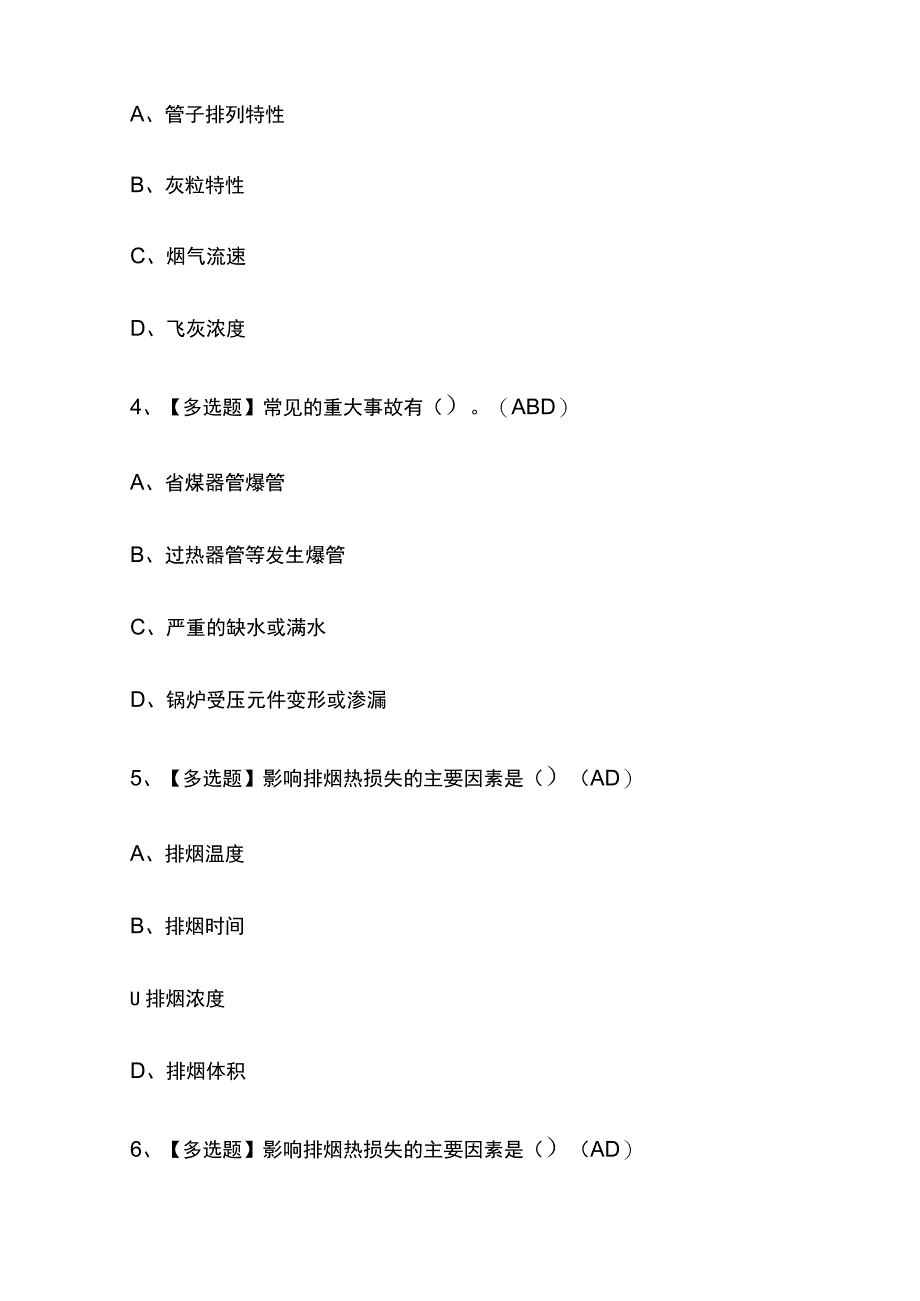 A、管子排列特性

B、灰粒特性

C、烟气流速

D、飞灰浓度

4、【多选题】常见的重大事故有（）。（ABD）

A、省煤器管爆管

B、过热器管等发生爆管

C、严重的缺水或满水

D、锅炉受压元件变形或渗漏

5、【多选题】影响排烟热损失的主要因素是（）（AD）

A、排烟温度

B、排烟时间

U排烟浓度

D、排烟体积

6、【多选题】影响排烟热损失的主要因素是（）（AD）